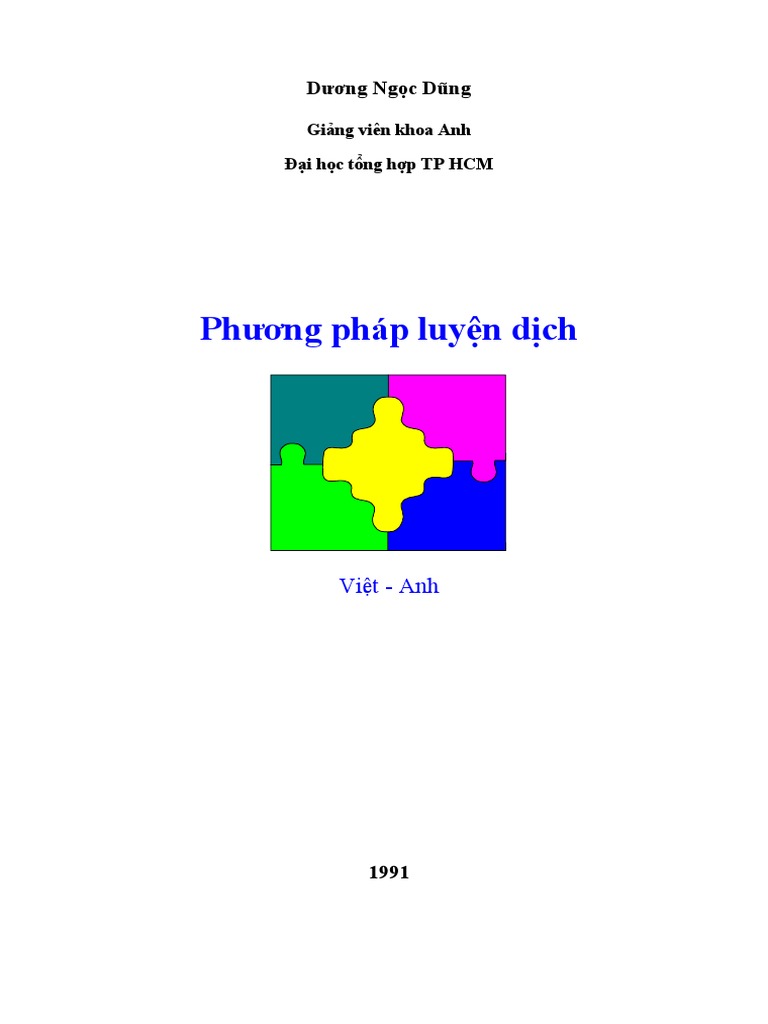 Dương Ngọc Dũng

Giảng viên khoa Anh

Đại học tổng hợp TP HCM

Phương pháp luyện dịch

Việt - Anh

1991